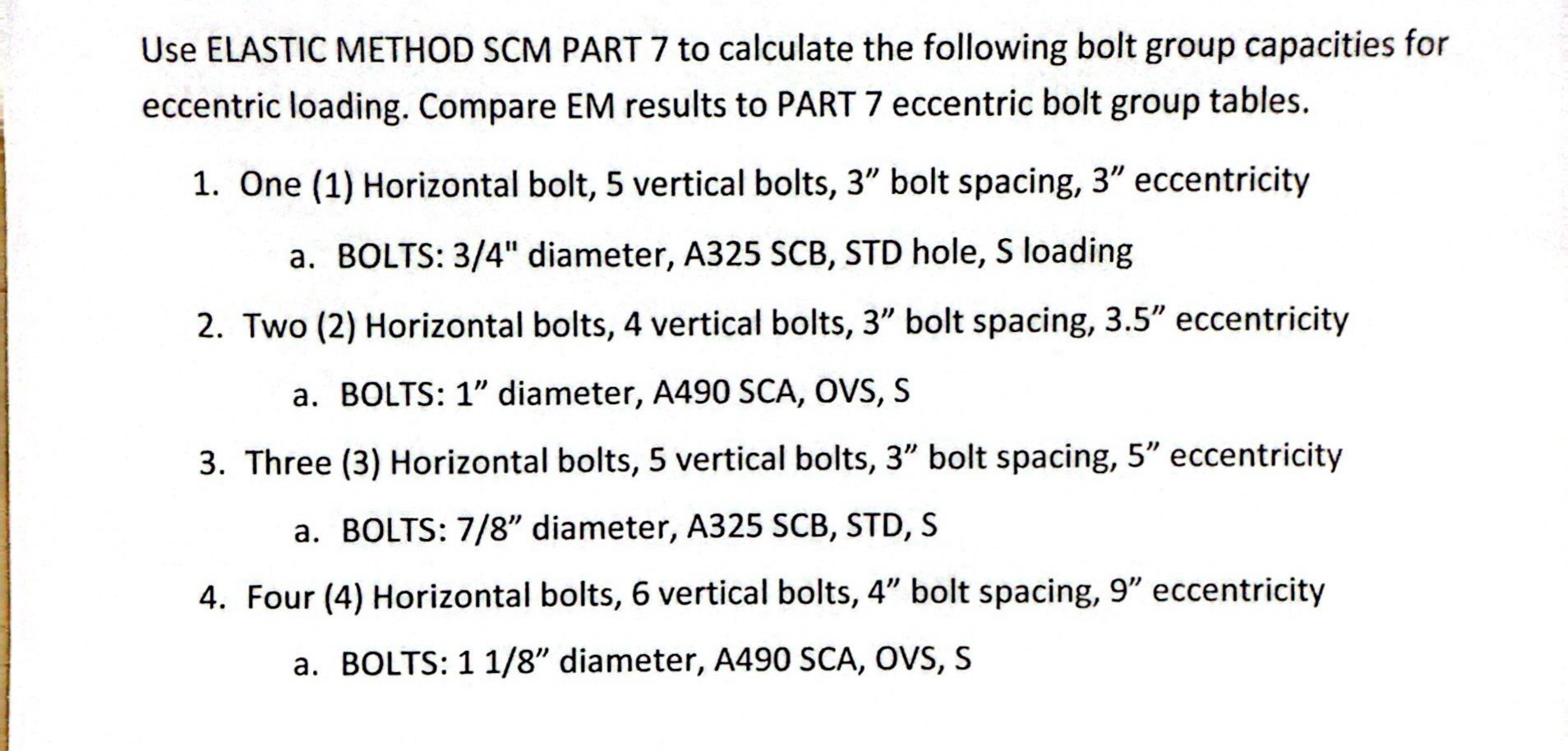 Use ELASTIC METHOD SCM PART 7 to calculate the following bolt group capacities for eccentric loading. Compare EM results to PART 7 eccentric bolt group tables.

1. One (1) Horizontal bolt, 5 vertical bolts, 3” bolt spacing, 3” eccentricity

a. BOLTS: 3/4" diameter, A325 SCB, STD hole, S loading

2. Two (2) Horizontal bolts, 4 vertical bolts, 3” bolt spacing, 3.5” eccentricity

a. BOLTS: 1” diameter, A490 SCA, OVS, S

3. Three (3) Horizontal bolts, 5 vertical bolts, 3” bolt spacing, 5” eccentricity

a. BOLTS: 7/8” diameter, A325 SCB, STD, S

4. Four (4) Horizontal bolts, 6 vertical bolts, 4” bolt spacing, 9” eccentricity

a. BOLTS: 1 1/8” diameter, A490 SCA, OVS, S